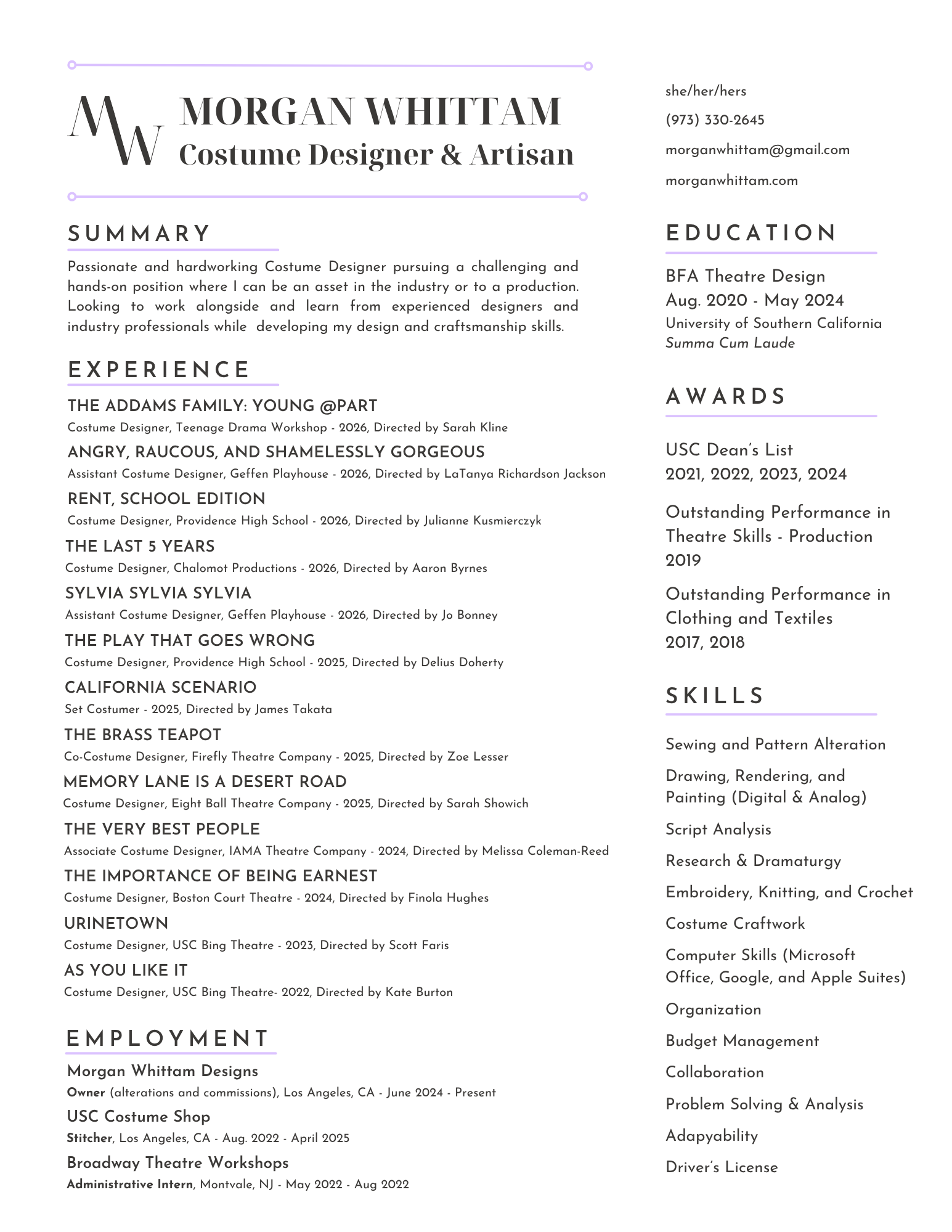 MW

MORGAN WHITTAM
Costume Designer & Artisan

SUMMARY

Passionate and hardworking Costume Designer pursuing a challenging and hands-on position where I can be an asset in the industry or to a production. Looking to work alongside and learn from experienced designers and industry professionals while developing my design and craftsmanship skills.

EXPERIENCE

THE ADDAMS FAMILY: YOUNG @PART
Costume Designer, Teenage Drama Workshop - 2026, Directed by Sarah Kline

ANGRY, RAUCOUS, AND SHAMELESSLY GORGEOUS
Assistant Costume Designer, Geffen Playhouse - 2026, Directed by LaTanya Richardson Jackson

RENT, SCHOOL EDITION
Costume Designer, Providence High School - 2026, Directed by Julianne Kusmierczyk

THE LAST 5 YEARS
Costume Designer, Chalomot Productions - 2026, Directed by Aaron Byrnes

SYLVIA SYLVIA SYLVIA
Assistant Costume Designer, Geffen Playhouse - 2026, Directed by Jo Bonney

THE PLAY THAT GOES WRONG
Costume Designer, Providence High School - 2025, Directed by Delius Doherty

CALIFORNIA SCENARIO
Set Costumer - 2025, Directed by James Takata

THE BRASS TEAPOT
Co-Costume Designer, Firefly Theatre Company - 2025, Directed by Zoe Lesser

MEMORY LANE IS A DESERT ROAD
Costume Designer, Eight Ball Theatre Company - 2025, Directed by Sarah Showich

THE VERY BEST PEOPLE
Associate Costume Designer, IAMA Theatre Company - 2024, Directed by Melissa Coleman-Reed

THE IMPORTANCE OF BEING EARNEST
Costume Designer, Boston Court Theatre - 2024, Directed by Finola Hughes

URINETOWN
Costume Designer, USC Bing Theatre - 2023, Directed by Scott Faris

AS YOU LIKE IT
Costume Designer, USC Bing Theatre- 2022, Directed by Kate Burton

EMPLOYMENT

Morgan Whittam Designs
Owner (alterations and commissions), Los Angeles, CA - June 2024 - Present

USC Costume Shop
Stitcher, Los Angeles, CA - Aug. 2022 - April 2025

Broadway Theatre Workshops
Administrative Intern, Montvale, NJ - May 2022 - Aug 2022

she/her/hers
(973) 330-2645
morganwhittam@gmail.com
morganwhittam.com

EDUCATION

BFA Theatre Design
Aug. 2020 - May 2024
University of Southern California
Summa Cum Laude

AWARDS

USC Dean's List
2021, 2022, 2023, 2024

Outstanding Performance in Theatre Skills - Production
2019

Outstanding Performance in Clothing and Textiles
2017, 2018

SKILLS

Sewing and Pattern Alteration
Drawing, Rendering, and Painting (Digital & Analog)
Script Analysis
Research & Dramaturgy
Embroidery, Knitting, and Crochet
Costume Craftwork
Computer Skills (Microsoft Office, Google, and Apple Suites)
Organization
Budget Management
Collaboration
Problem Solving & Analysis
Adapyability
Driver's License